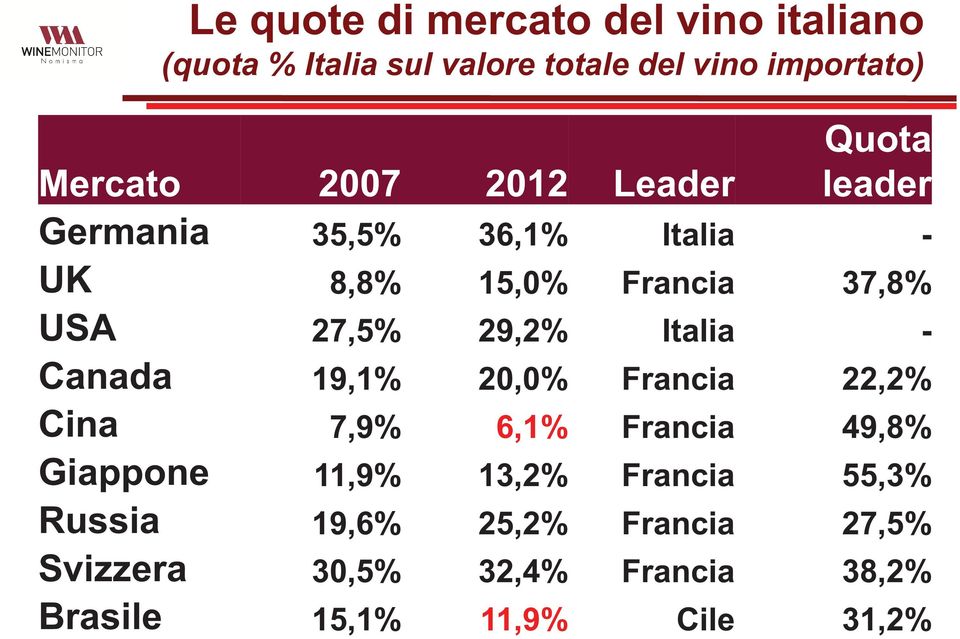 WINEMONITOR
Nomisma

Le quote di mercato del vino italiano
(quota % Italia sul valore totale del vino importato)

| Mercato | 2007 | 2012 | Leader | Quota leader |
|---|---|---|---|---|
| Germania | 35,5% | 36,1% | Italia | - |
| UK | 8,8% | 15,0% | Francia | 37,8% |
| USA | 27,5% | 29,2% | Italia | - |
| Canada | 19,1% | 20,0% | Francia | 22,2% |
| Cina | 7,9% | 6,1% | Francia | 49,8% |
| Giappone | 11,9% | 13,2% | Francia | 55,3% |
| Russia | 19,6% | 25,2% | Francia | 27,5% |
| Svizzera | 30,5% | 32,4% | Francia | 38,2% |
| Brasile | 15,1% | 11,9% | Cile | 31,2% |